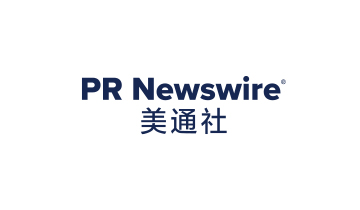 PR Newswire®
美通社